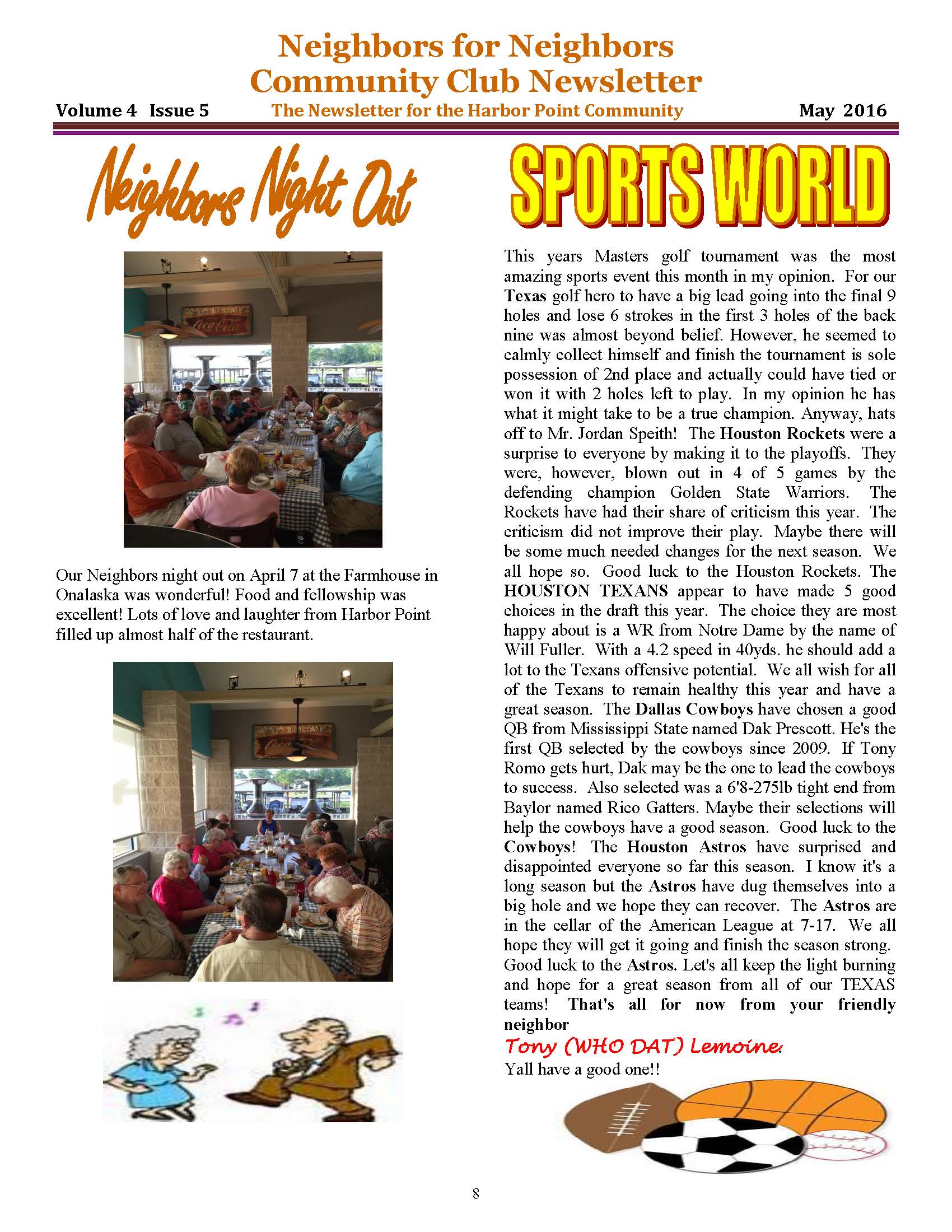 Neighbors for Neighbors
Community Club Newsletter

Volume 4 Issue 5

The Newsletter for the Harbor Point Community

May 2016

Neighbors Night Out

Coca-Cola

Our Neighbors night out on April 7 at the Farmhouse in Onalaska was wonderful! Food and fellowship was excellent! Lots of love and laughter from Harbor Point filled up almost half of the restaurant.

SPORTS WORLD

This years Masters golf tournament was the most amazing sports event this month in my opinion. For our Texas golf hero to have a big lead going into the final 9 holes and lose 6 strokes in the first 3 holes of the back nine was almost beyond belief. However, he seemed to calmly collect himself and finish the tournament is sole possession of 2nd place and actually could have tied or won it with 2 holes left to play. In my opinion he has what it might take to be a true champion. Anyway, hats off to Mr. Jordan Speith! The Houston Rockets were a surprise to everyone by making it to the playoffs. They were, however, blown out in 4 of 5 games by the defending champion Golden State Warriors. The Rockets have had their share of criticism this year. The criticism did not improve their play. Maybe there will be some much needed changes for the next season. We all hope so. Good luck to the Houston Rockets. The HOUSTON TEXANS appear to have made 5 good choices in the draft this year. The choice they are most happy about is a WR from Notre Dame by the name of Will Fuller. With a 4.2 speed in 40yds. he should add a lot to the Texans offensive potential. We all wish for all of the Texans to remain healthy this year and have a great season. The Dallas Cowboys have chosen a good QB from Mississippi State named Dak Prescott. He's the first QB selected by the cowboys since 2009. If Tony Romo gets hurt, Dak may be the one to lead the cowboys to success. Also selected was a 6'8-275lb tight end from Baylor named Rico Gatters. Maybe their selections will help the cowboys have a good season. Good luck to the Cowboys! The Houston Astros have surprised and disappointed everyone so far this season. I know it's a long season but the Astros have dug themselves into a big hole and we hope they can recover. The Astros are in the cellar of the American League at 7-17. We all hope they will get it going and finish the season strong. Good luck to the Astros. Let's all keep the light burning and hope for a great season from all of our TEXAS teams! That's all for now from your friendly neighbor

Tony (WHO DAT) Lemoine.

Yall have a good one!!

8